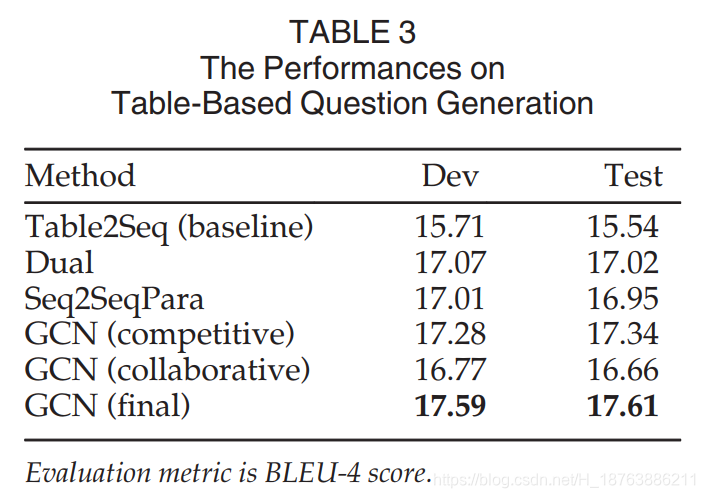 TABLE 3
The Performances on
Table-Based Question Generation

| Method | Dev | Test |
|---|---|---|
| Table2Seq (baseline) | 15.71 | 15.54 |
| Dual | 17.07 | 17.02 |
| Seq2SeqPara | 17.01 | 16.95 |
| GCN (competitive) | 17.28 | 17.34 |
| GCN (collaborative) | 16.77 | 16.66 |
| GCN (final) | **17.59** | **17.61** |

Evaluation metric is BLEU-4 score.

https://blog.csdn.net/H_18763886211